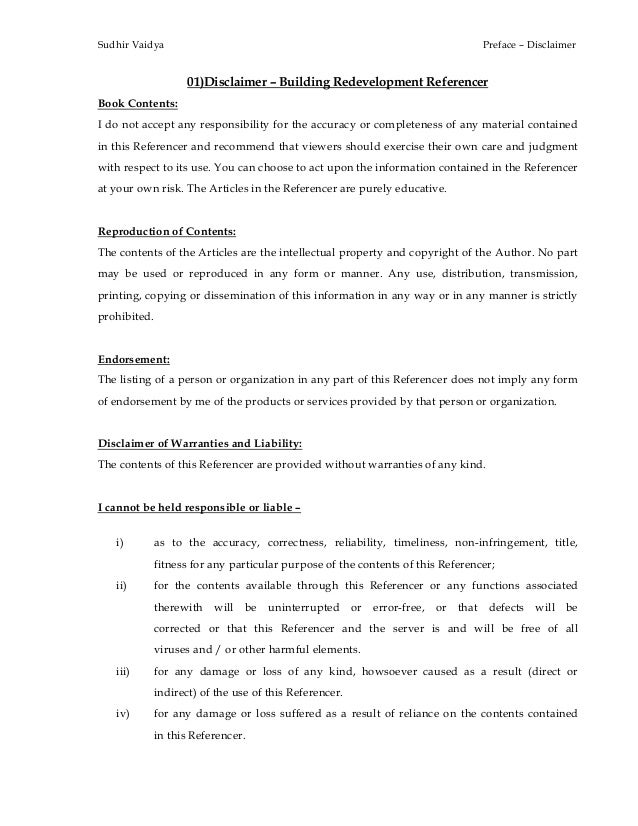 Sudhir Vaidya

Preface – Disclaimer

01)Disclaimer – Building Redevelopment Referencer

Book Contents:

I do not accept any responsibility for the accuracy or completeness of any material contained in this Referencer and recommend that viewers should exercise their own care and judgment with respect to its use. You can choose to act upon the information contained in the Referencer at your own risk. The Articles in the Referencer are purely educative.

Reproduction of Contents:

The contents of the Articles are the intellectual property and copyright of the Author. No part may be used or reproduced in any form or manner. Any use, distribution, transmission, printing, copying or dissemination of this information in any way or in any manner is strictly prohibited.

Endorsement:

The listing of a person or organization in any part of this Referencer does not imply any form of endorsement by me of the products or services provided by that person or organization.

Disclaimer of Warranties and Liability:

The contents of this Referencer are provided without warranties of any kind.

I cannot be held responsible or liable –

i) as to the accuracy, correctness, reliability, timeliness, non-infringement, title, fitness for any particular purpose of the contents of this Referencer;

ii) for the contents available through this Referencer or any functions associated therewith will be uninterrupted or error-free, or that defects will be corrected or that this Referencer and the server is and will be free of all viruses and / or other harmful elements.

iii) for any damage or loss of any kind, howsoever caused as a result (direct or indirect) of the use of this Referencer.

iv) for any damage or loss suffered as a result of reliance on the contents contained in this Referencer.